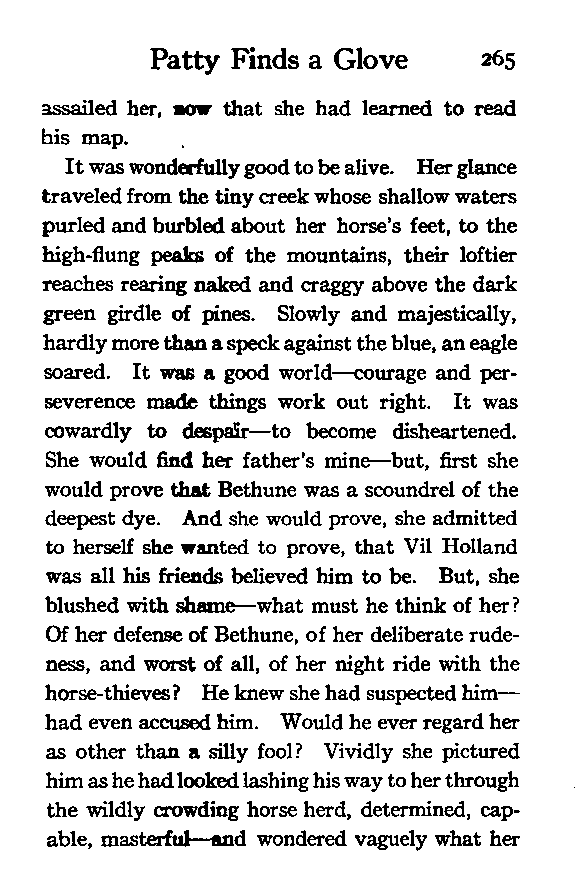 Patty Finds a Glove 265

assailed her, now that she had learned to read his map.

It was wonderfully good to be alive. Her glance traveled from the tiny creek whose shallow waters purled and burbled about her horse's feet, to the high-flung peaks of the mountains, their loftier reaches rearing naked and craggy above the dark green girdle of pines. Slowly and majestically, hardly more than a speck against the blue, an eagle soared. It was a good world—courage and perseverence made things work out right. It was cowardly to despair—to become disheartened. She would find her father's mine—but, first she would prove that Bethune was a scoundrel of the deepest dye. And she would prove, she admitted to herself she wanted to prove, that Vil Holland was all his friends believed him to be. But, she blushed with shame—what must he think of her? Of her defense of Bethune, of her deliberate rudeness, and worst of all, of her night ride with the horse-thieves? He knew she had suspected him—had even accused him. Would he ever regard her as other than a silly fool? Vividly she pictured him as he had looked lashing his way to her through the wildly crowding horse herd, determined, capable, masterful—and wondered vaguely what her